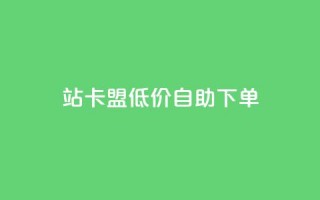 站卡盟低价自助下单